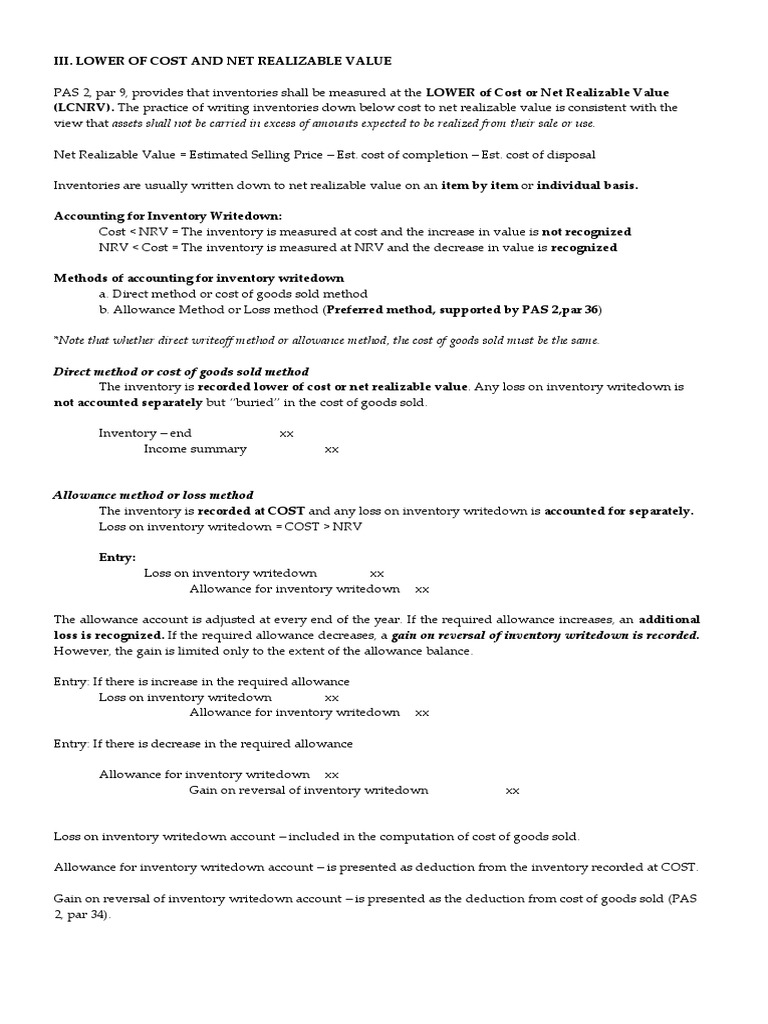 III. LOWER OF COST AND NET REALIZABLE VALUE

PAS 2, par 9, provides that inventories shall be measured at the LOWER of Cost or Net Realizable Value (LCNRV). The practice of writing inventories down below cost to net realizable value is consistent with the view that assets shall not be carried in excess of amounts expected to be realized from their sale or use.

Net Realizable Value = Estimated Selling Price – Est. cost of completion – Est. cost of disposal

Inventories are usually written down to net realizable value on an item by item or individual basis.

Accounting for Inventory Writedown:
Cost < NRV = The inventory is measured at cost and the increase in value is not recognized
NRV < Cost = The inventory is measured at NRV and the decrease in value is recognized

Methods of accounting for inventory writedown
a. Direct method or cost of goods sold method
b. Allowance Method or Loss method (Preferred method, supported by PAS 2,par 36)

*Note that whether direct writeoff method or allowance method, the cost of goods sold must be the same.

Direct method or cost of goods sold method
The inventory is recorded lower of cost or net realizable value. Any loss on inventory writedown is not accounted separately but "buried" in the cost of goods sold.

Inventory – end xx
Income summary xx

Allowance method or loss method
The inventory is recorded at COST and any loss on inventory writedown is accounted for separately.
Loss on inventory writedown = COST > NRV

Entry:
Loss on inventory writedown xx
Allowance for inventory writedown xx

The allowance account is adjusted at every end of the year. If the required allowance increases, an additional loss is recognized. If the required allowance decreases, a gain on reversal of inventory writedown is recorded. However, the gain is limited only to the extent of the allowance balance.

Entry: If there is increase in the required allowance
Loss on inventory writedown xx
Allowance for inventory writedown xx

Entry: If there is decrease in the required allowance

Allowance for inventory writedown xx
Gain on reversal of inventory writedown xx

Loss on inventory writedown account – included in the computation of cost of goods sold.

Allowance for inventory writedown account – is presented as deduction from the inventory recorded at COST.

Gain on reversal of inventory writedown account – is presented as the deduction from cost of goods sold (PAS 2, par 34).